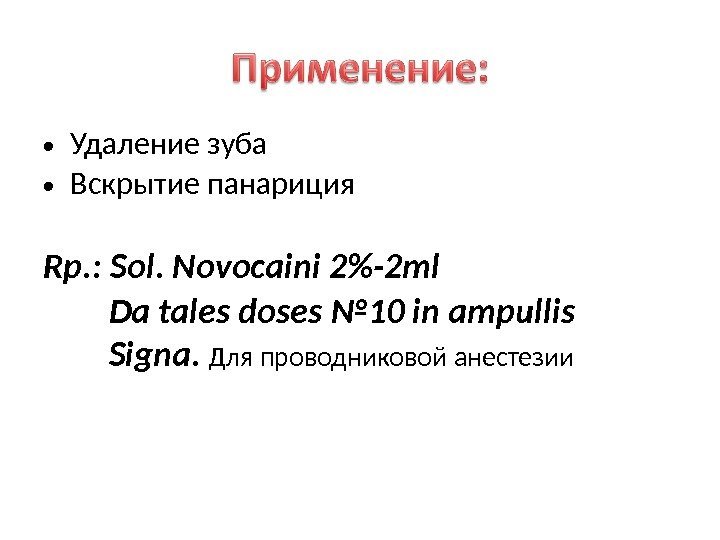 Применение:

• Удаление зуба
• Вскрытие панариция

Rp.: Sol. Novocaini 2%-2ml
Da tales doses №10 in ampullis
Signa. Для проводниковой анестезии